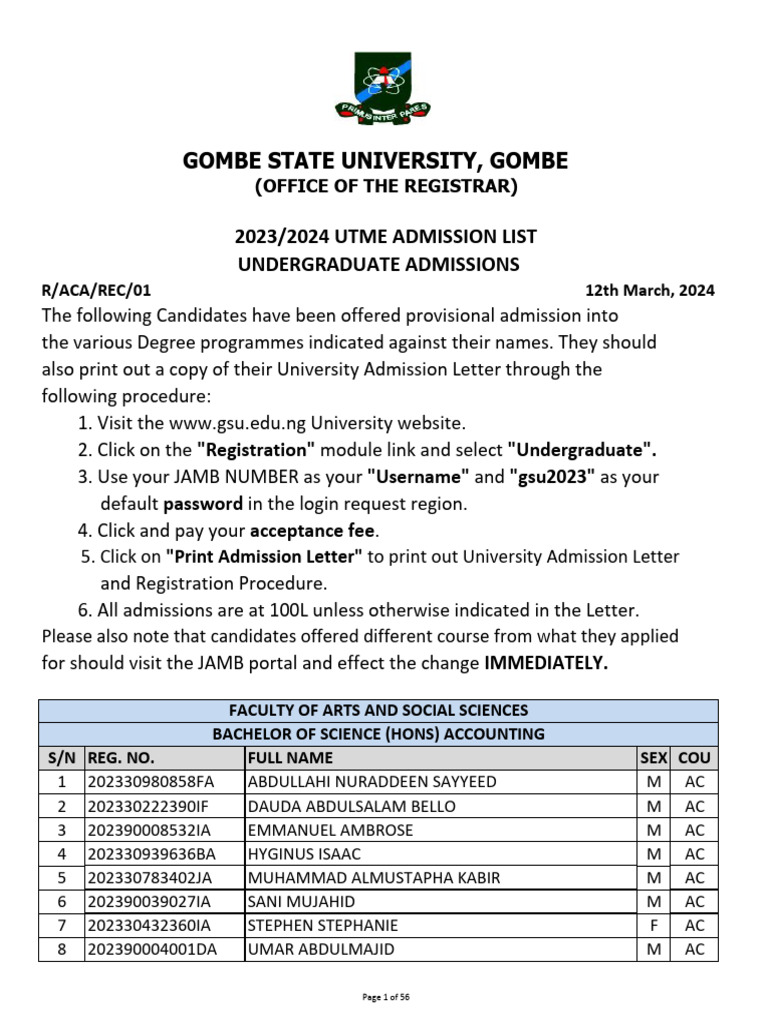 PRIMUS INTER PARES

GOMBE STATE UNIVERSITY, GOMBE
(OFFICE OF THE REGISTRAR)

2023/2024 UTME ADMISSION LIST
UNDERGRADUATE ADMISSIONS

R/ACA/REC/01 12th March, 2024

The following Candidates have been offered provisional admission into the various Degree programmes indicated against their names. They should also print out a copy of their University Admission Letter through the following procedure:

1. Visit the www.gsu.edu.ng University website.
2. Click on the "Registration" module link and select "Undergraduate".
3. Use your JAMB NUMBER as your "Username" and "gsu2023" as your default password in the login request region.
4. Click and pay your acceptance fee.
5. Click on "Print Admission Letter" to print out University Admission Letter and Registration Procedure.
6. All admissions are at 100L unless otherwise indicated in the Letter.

Please also note that candidates offered different course from what they applied for should visit the JAMB portal and effect the change IMMEDIATELY.

FACULTY OF ARTS AND SOCIAL SCIENCES
BACHELOR OF SCIENCE (HONS) ACCOUNTING

| S/N | REG. NO. | FULL NAME | SEX | COU |
|---|---|---|---|---|
| 1 | 202330980858FA | ABDULLAHI NURADDEEN SAYYEED | M | AC |
| 2 | 202330222390IF | DAUDA ABDULSALAM BELLO | M | AC |
| 3 | 202390008532IA | EMMANUEL AMBROSE | M | AC |
| 4 | 202330939636BA | HYGINUS ISAAC | M | AC |
| 5 | 202330783402JA | MUHAMMAD ALMUSTAPHA KABIR | M | AC |
| 6 | 202390039027IA | SANI MUJAHID | M | AC |
| 7 | 202330432360IA | STEPHEN STEPHANIE | F | AC |
| 8 | 202390004001DA | UMAR ABDULMAJID | M | AC |

Page 1 of 56